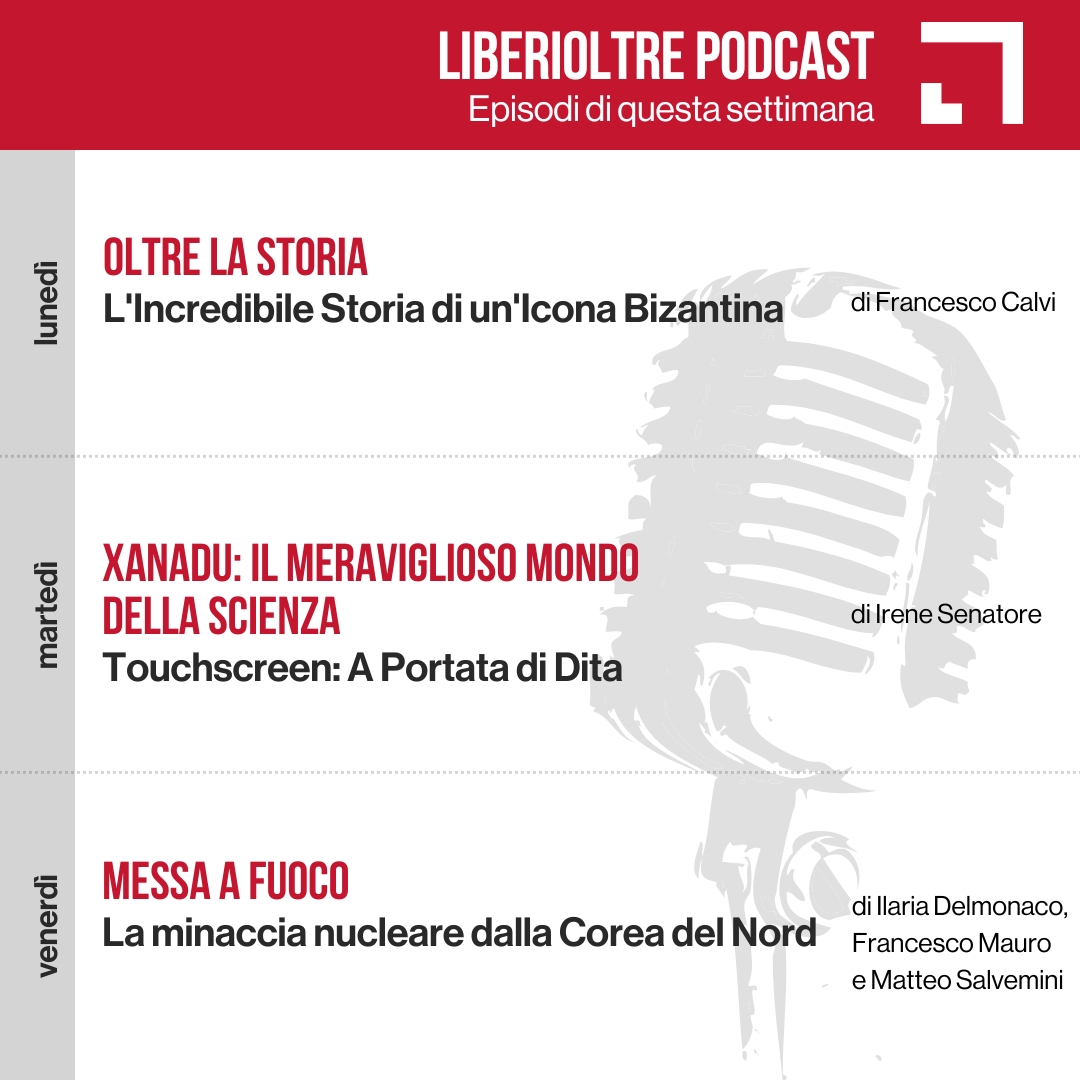 LIBERIOLTRE PODCAST
Episodi di questa settimana

lunedì

OLTRE LA STORIA
L'Incredibile Storia di un'Icona Bizantina

di Francesco Calvi

martedì

XANADU: IL MERAVIGLIOSO MONDO DELLA SCIENZA
Touchscreen: A Portata di Dita

di Irene Senatore

venerdì

MESSA A FUOCO
La minaccia nucleare dalla Corea del Nord

di Ilaria Delmonaco,
Francesco Mauro
e Matteo Salvemini